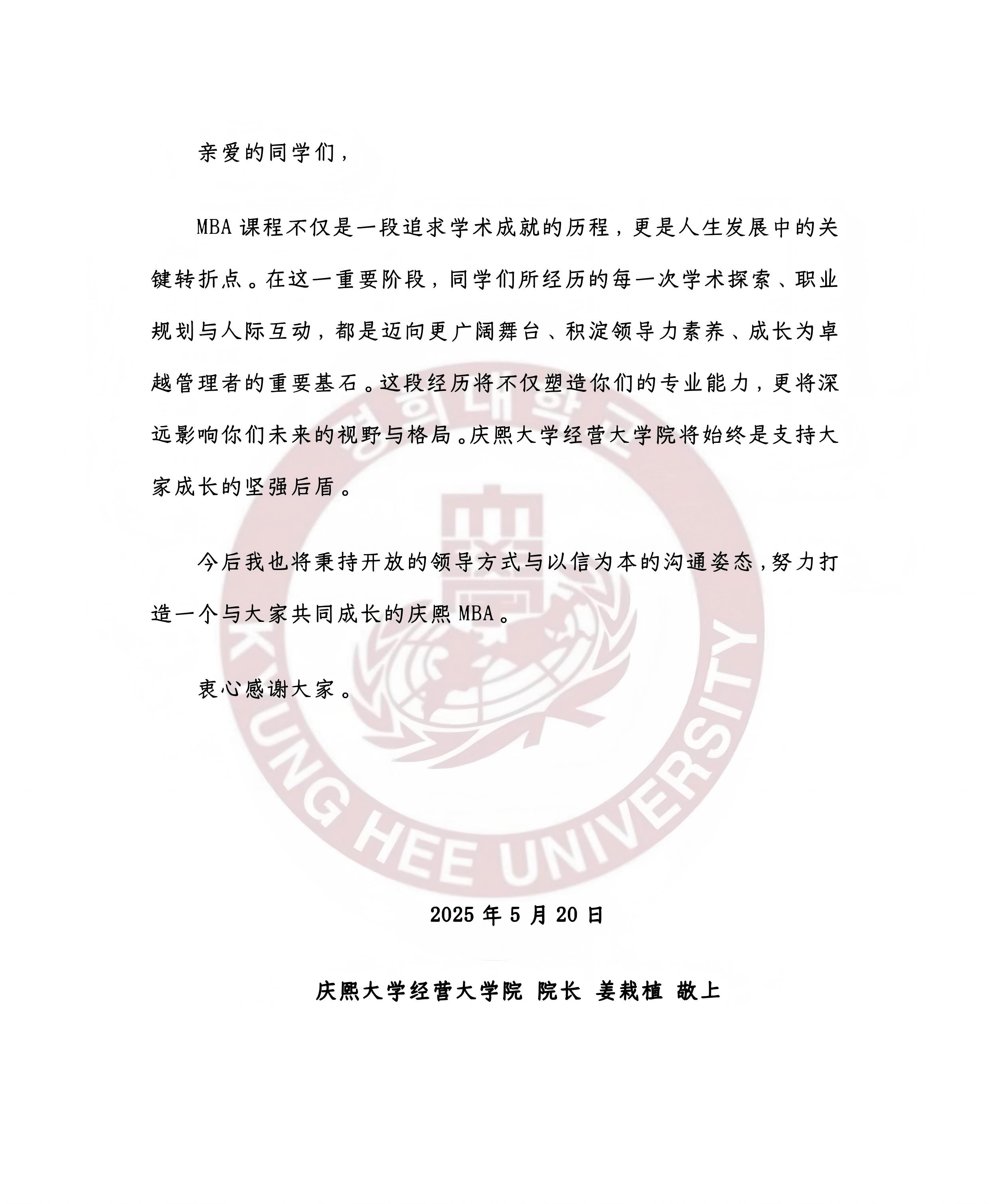 亲爱的同学们，

MBA 课程不仅是一段追求学术成就的历程，更是人生发展中的关键转折点。在这一重要阶段，同学们所经历的每一次学术探索、职业规划与人际互动，都是迈向更广阔舞台、积淀领导力素养、成长为卓越管理者的重要基石。这段经历将不仅塑造你们的专业能力，更将深远影响你们未来的视野与格局。庆熙大学经营大学院将始终是支持大家成长的坚强后盾。

今后我也将秉持开放的领导方式与以信为本的沟通姿态，努力打造一个与大家共同成长的庆熙 MBA。

衷心感谢大家。

경희대학교

KYUNG HEE UNIVERSITY

2025 年 5 月 20 日

庆熙大学经营大学院 院长 姜栽植 敬上